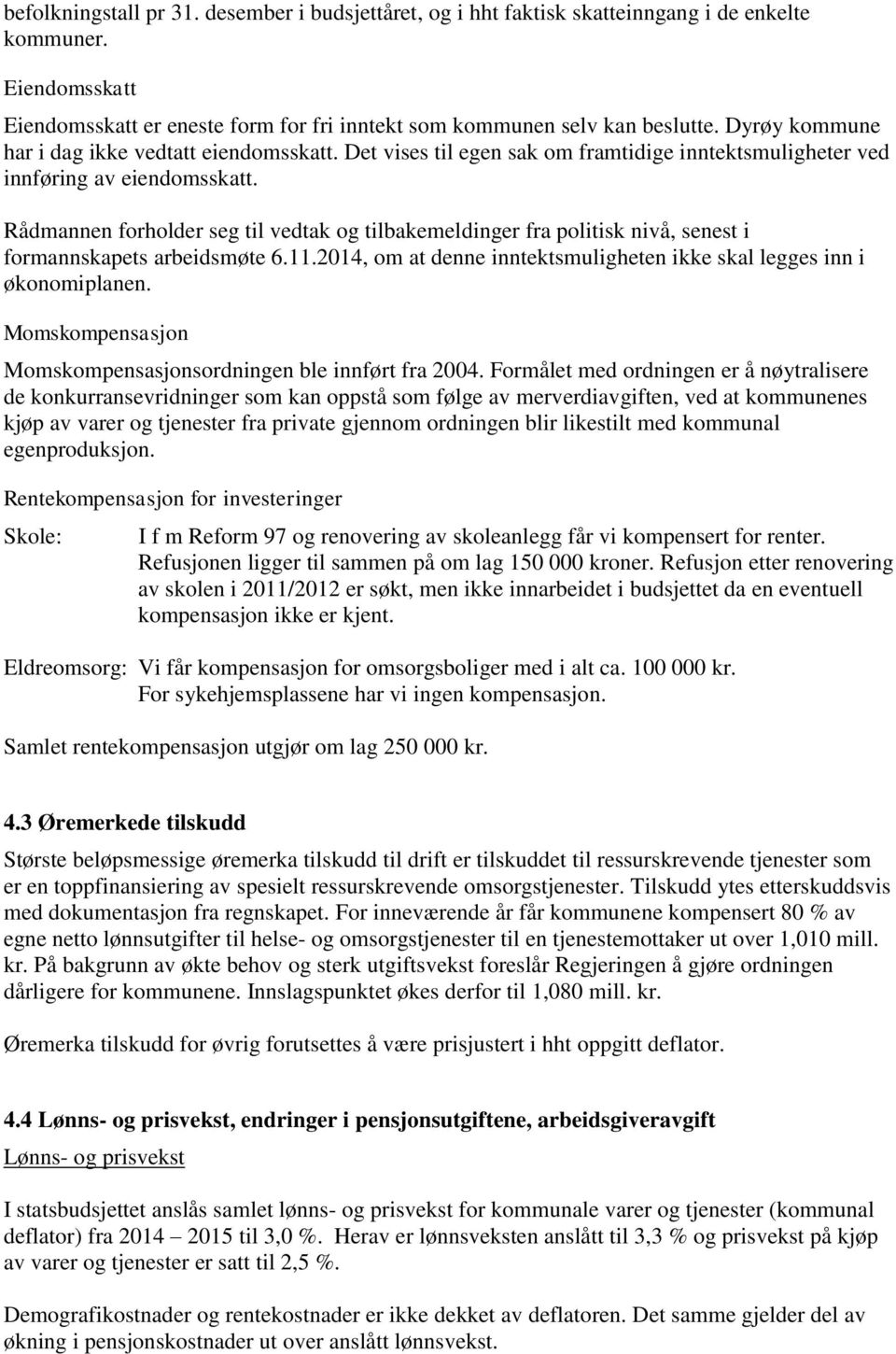 befolkningstall pr 31. desember i budsjettåret, og i hht faktisk skatteinngang i de enkelte kommuner.

Eiendomsskatt

Eiendomsskatt er eneste form for fri inntekt som kommunen selv kan beslutte. Dyrøy kommune har i dag ikke vedtatt eiendomsskatt. Det vises til egen sak om framtidige inntektsmuligheter ved innføring av eiendomsskatt.

Rådmannen forholder seg til vedtak og tilbakemeldinger fra politisk nivå, senest i formannskapets arbeidsmøte 6.11.2014, om at denne inntektsmuligheten ikke skal legges inn i økonomiplanen.

Momskompensasjon

Momskompensasjonsordningen ble innført fra 2004. Formålet med ordningen er å nøytralisere de konkurransevridninger som kan oppstå som følge av merverdiavgiften, ved at kommunenes kjøp av varer og tjenester fra private gjennom ordningen blir likestilt med kommunal egenproduksjon.

Rentekompensasjon for investeringer

Skole: I f m Reform 97 og renovering av skoleanlegg får vi kompensert for renter. Refusjonen ligger til sammen på om lag 150 000 kroner. Refusjon etter renovering av skolen i 2011/2012 er søkt, men ikke innarbeidet i budsjettet da en eventuell kompensasjon ikke er kjent.

Eldreomsorg: Vi får kompensasjon for omsorgsboliger med i alt ca. 100 000 kr. For sykehjemsplassene har vi ingen kompensasjon.

Samlet rentekompensasjon utgjør om lag 250 000 kr.

4.3 Øremerkede tilskudd

Største beløpsmessige øremerka tilskudd til drift er tilskuddet til ressurskrevende tjenester som er en toppfinansiering av spesielt ressurskrevende omsorgstjenester. Tilskudd ytes etterskuddsvis med dokumentasjon fra regnskapet. For inneværende år får kommunene kompensert 80 % av egne netto lønnsutgifter til helse- og omsorgstjenester til en tjenestemottaker ut over 1,010 mill. kr. På bakgrunn av økte behov og sterk utgiftsvekst foreslår Regjeringen å gjøre ordningen dårligere for kommunene. Innslagspunktet økes derfor til 1,080 mill. kr.

Øremerka tilskudd for øvrig forutsettes å være prisjustert i hht oppgitt deflator.

4.4 Lønns- og prisvekst, endringer i pensjonsutgiftene, arbeidsgiveravgift

Lønns- og prisvekst

I statsbudsjettet anslås samlet lønns- og prisvekst for kommunale varer og tjenester (kommunal deflator) fra 2014 – 2015 til 3,0 %. Herav er lønnsveksten anslått til 3,3 % og prisvekst på kjøp av varer og tjenester er satt til 2,5 %.

Demografikostnader og rentekostnader er ikke dekket av deflatoren. Det samme gjelder del av økning i pensjonskostnader ut over anslått lønnsvekst.